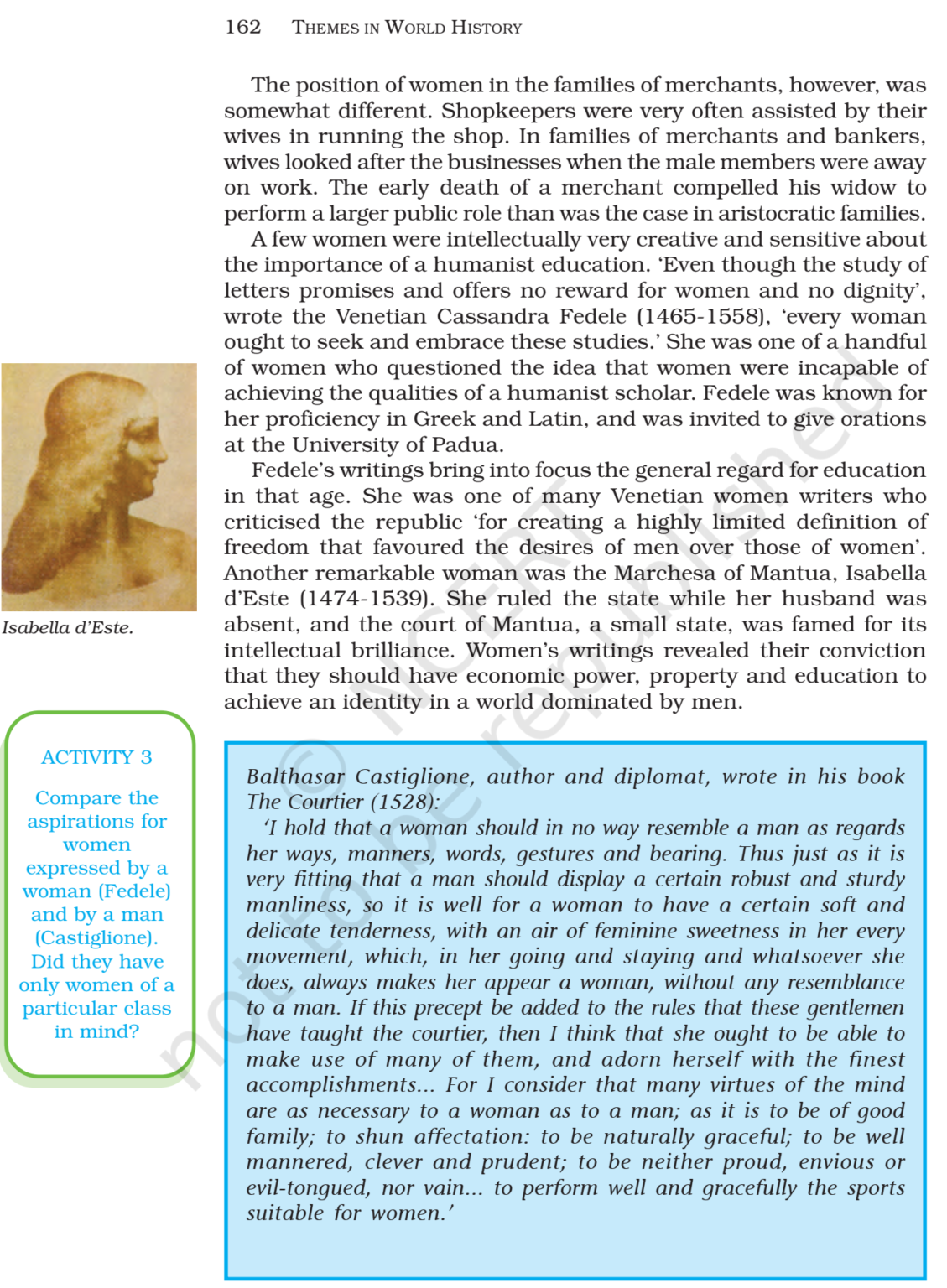 162 THEMES IN WORLD HISTORY

The position of women in the families of merchants, however, was somewhat different. Shopkeepers were very often assisted by their wives in running the shop. In families of merchants and bankers, wives looked after the businesses when the male members were away on work. The early death of a merchant compelled his widow to perform a larger public role than was the case in aristocratic families.

A few women were intellectually very creative and sensitive about the importance of a humanist education. 'Even though the study of letters promises and offers no reward for women and no dignity', wrote the Venetian Cassandra Fedele (1465-1558), 'every woman ought to seek and embrace these studies.' She was one of a handful of women who questioned the idea that women were incapable of achieving the qualities of a humanist scholar. Fedele was known for her proficiency in Greek and Latin, and was invited to give orations at the University of Padua.

Fedele's writings bring into focus the general regard for education in that age. She was one of many Venetian women writers who criticised the republic 'for creating a highly limited definition of freedom that favoured the desires of men over those of women'. Another remarkable woman was the Marchesa of Mantua, Isabella d'Este (1474-1539). She ruled the state while her husband was absent, and the court of Mantua, a small state, was famed for its intellectual brilliance. Women's writings revealed their conviction that they should have economic power, property and education to achieve an identity in a world dominated by men.

Isabella d'Este.

ACTIVITY 3

Compare the aspirations for women expressed by a woman (Fedele) and by a man (Castiglione). Did they have only women of a particular class in mind?

Balthasar Castiglione, author and diplomat, wrote in his book The Courtier (1528):

'I hold that a woman should in no way resemble a man as regards her ways, manners, words, gestures and bearing. Thus just as it is very fitting that a man should display a certain robust and sturdy manliness, so it is well for a woman to have a certain soft and delicate tenderness, with an air of feminine sweetness in her every movement, which, in her going and staying and whatsoever she does, always makes her appear a woman, without any resemblance to a man. If this precept be added to the rules that these gentlemen have taught the courtier, then I think that she ought to be able to make use of many of them, and adorn herself with the finest accomplishments... For I consider that many virtues of the mind are as necessary to a woman as to a man; as it is to be of good family; to shun affectation: to be naturally graceful; to be well mannered, clever and prudent; to be neither proud, envious or evil-tongued, nor vain... to perform well and gracefully the sports suitable for women.'

© NCERT not to be republished